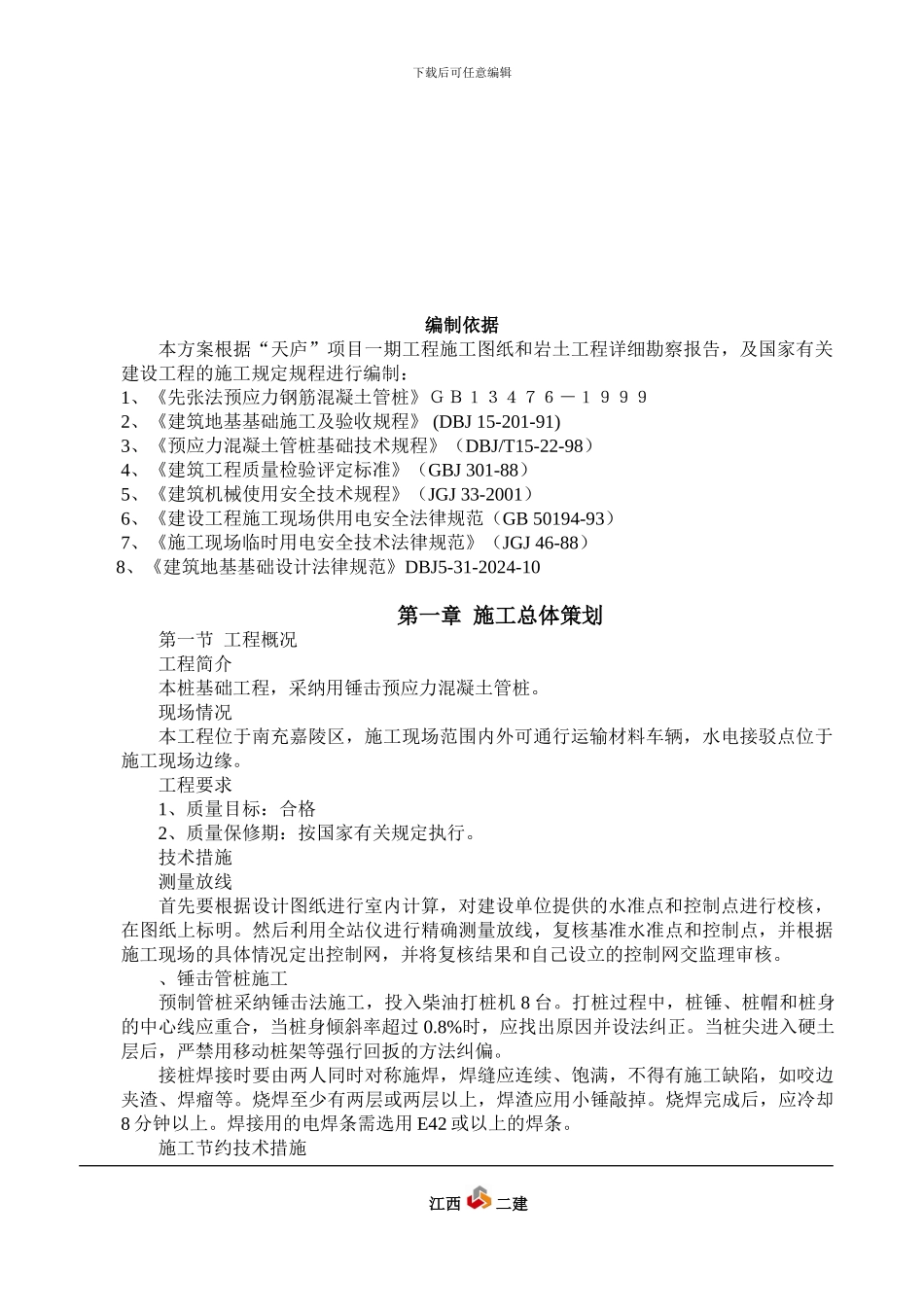 下载后可任意编辑

编制依据

本方案根据“天庐”项目一期工程施工图纸和岩土工程详细勘察报告，及国家有关建设工程的施工规定规程进行编制：

1、《先张法预应力钢筋混凝土管桩》ＧＢ１３４７６－１９９９
2、《建筑地基基础施工及验收规程》 (DBJ 15-201-91)
3、《预应力混凝土管桩基础技术规程》（DBJ/T15-22-98）
4、《建筑工程质量检验评定标准》（GBJ 301-88）
5、《建筑机械使用安全技术规程》（JGJ 33-2001）
6、《建设工程施工现场供用电安全法律规范（GB 50194-93）
7、《施工现场临时用电安全技术法律规范》（JGJ 46-88）
8、《建筑地基基础设计法律规范》DBJ5-31-2024-10

第一章 施工总体策划

第一节 工程概况

工程简介

本桩基础工程，采纳用锤击预应力混凝土管桩。

现场情况

本工程位于南充嘉陵区，施工现场范围内外可通行运输材料车辆，水电接驳点位于施工现场边缘。

工程要求

1、质量目标：合格

2、质量保修期：按国家有关规定执行。

技术措施

测量放线

首先要根据设计图纸进行室内计算，对建设单位提供的水准点和控制点进行校核，在图纸上标明。然后利用全站仪进行精确测量放线，复核基准水准点和控制点，并根据施工现场的具体情况定出控制网，并将复核结果和自己设立的控制网交监理审核。

、锤击管桩施工

预制管桩采纳锤击法施工，投入柴油打桩机 8 台。打桩过程中，桩锤、桩帽和桩身的中心线应重合，当桩身倾斜率超过 0.8%时，应找出原因并设法纠正。当桩尖进入硬土层后，严禁用移动桩架等强行回扳的方法纠偏。

接桩焊接时要由两人同时对称施焊，焊缝应连续、饱满，不得有施工缺陷，如咬边夹渣、焊瘤等。烧焊至少有两层或两层以上，焊渣应用小锤敲掉。烧焊完成后，应冷却 8 分钟以上。焊接用的电焊条需选用 E42 或以上的焊条。

施工节约技术措施

江西 二建